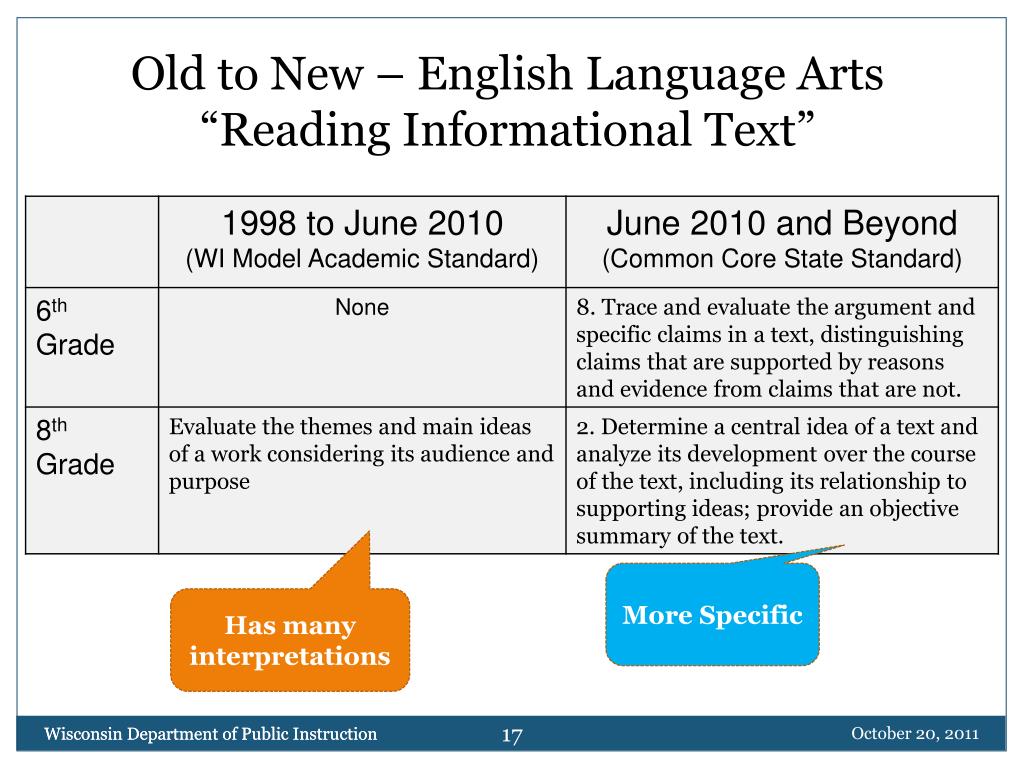 Old to New – English Language Arts
“Reading Informational Text”

| | 1998 to June 2010 (WI Model Academic Standard) | June 2010 and Beyond (Common Core State Standard) |
|---|---|---|
| 6$^{th}$ Grade | None | 8. Trace and evaluate the argument and specific claims in a text, distinguishing claims that are supported by reasons and evidence from claims that are not. |
| 8$^{th}$ Grade | Evaluate the themes and main ideas of a work considering its audience and purpose | 2. Determine a central idea of a text and analyze its development over the course of the text, including its relationship to supporting ideas; provide an objective summary of the text. |

Has many interpretations

More Specific

Wisconsin Department of Public Instruction
17
October 20, 2011